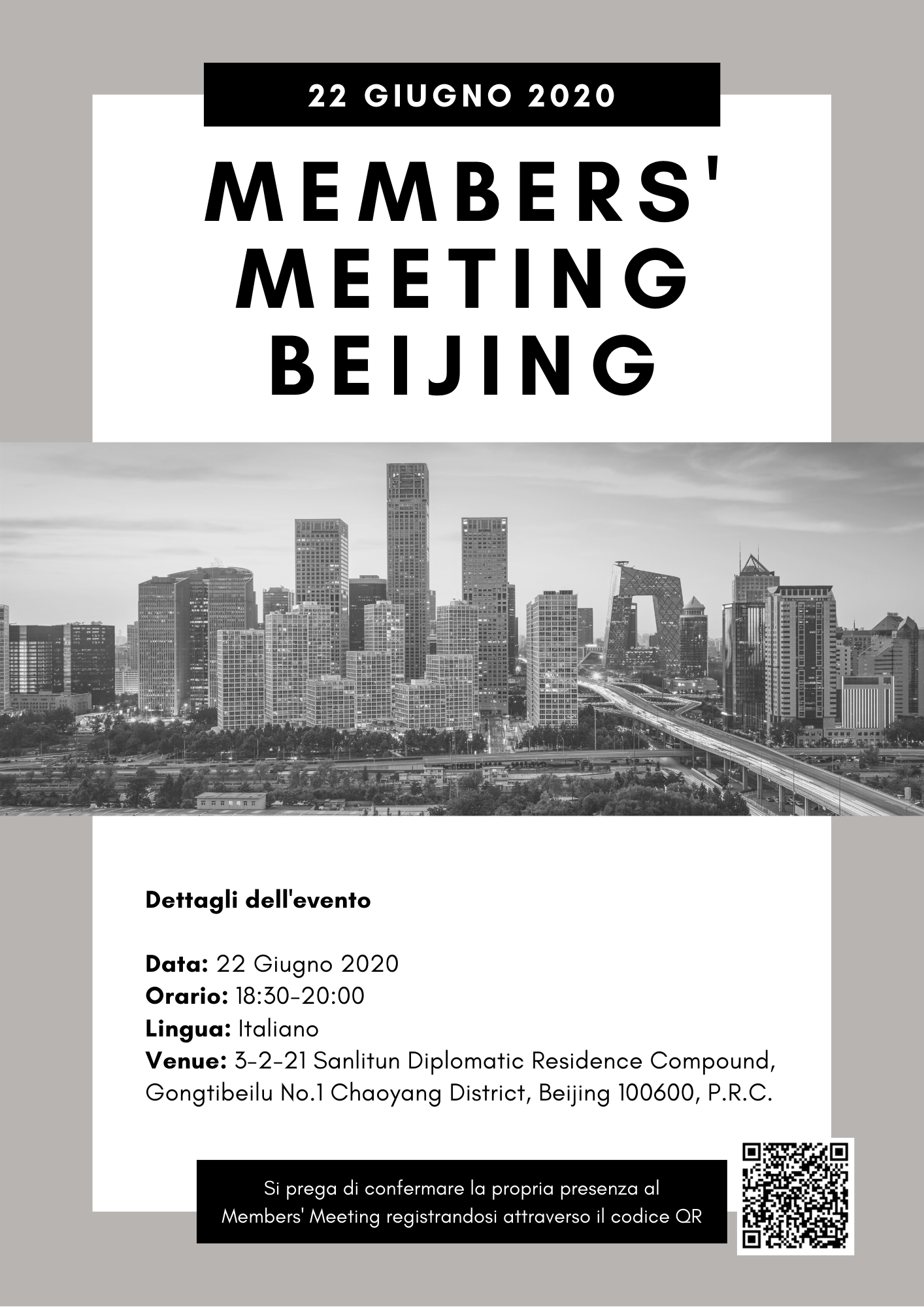 22 GIUGNO 2020

MEMBERS'
MEETING
BEIJING

Dettagli dell'evento

Data: 22 Giugno 2020
Orario: 18:30-20:00
Lingua: Italiano
Venue: 3-2-21 Sanlitun Diplomatic Residence Compound, Gongtibeilu No.1 Chaoyang District, Beijing 100600, P.R.C.

Si prega di confermare la propria presenza al Members' Meeting registrandosi attraverso il codice QR